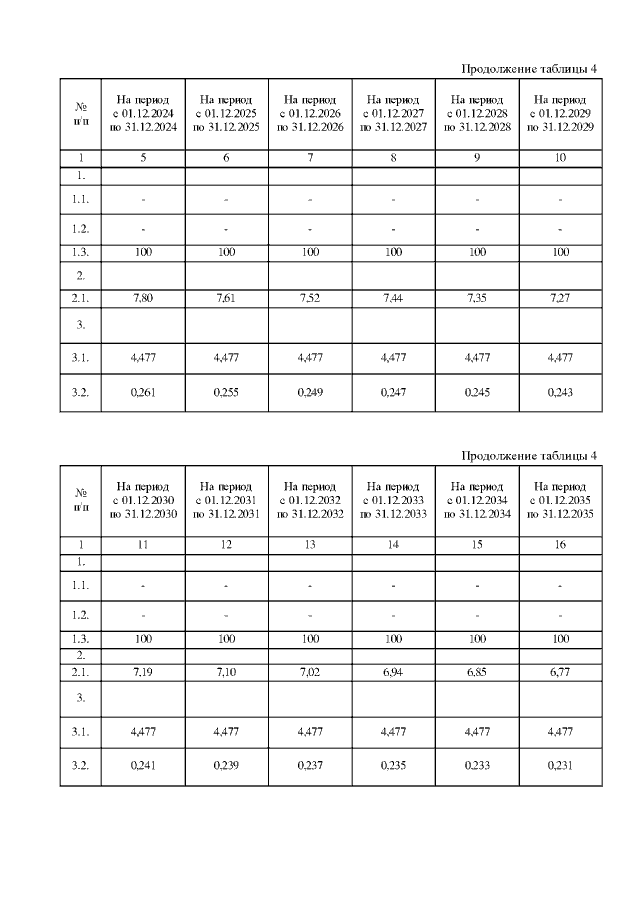 Продолжение таблицы 4

| № п/п | На период с 01.12.2024 по 31.12.2024 | На период с 01.12.2025 по 31.12.2025 | На период с 01.12.2026 по 31.12.2026 | На период с 01.12.2027 по 31.12.2027 | На период с 01.12.2028 по 31.12.2028 | На период с 01.12.2029 по 31.12.2029 |
|---|---|---|---|---|---|---|
| 1 | 5 | 6 | 7 | 8 | 9 | 10 |
| 1. | | | | | | |
| 1.1. | - | - | - | - | - | - |
| 1.2. | - | - | - | - | - | - |
| 1.3. | 100 | 100 | 100 | 100 | 100 | 100 |
| 2. | | | | | | |
| 2.1. | 7,80 | 7,61 | 7,52 | 7,44 | 7,35 | 7,27 |
| 3. | | | | | | |
| 3.1. | 4,477 | 4,477 | 4,477 | 4,477 | 4,477 | 4,477 |
| 3.2. | 0,261 | 0,255 | 0,249 | 0,247 | 0,245 | 0,243 |

Продолжение таблицы 4

| № п/п | На период с 01.12.2030 по 31.12.2030 | На период с 01.12.2031 по 31.12.2031 | На период с 01.12.2032 по 31.12.2032 | На период с 01.12.2033 по 31.12.2033 | На период с 01.12.2034 по 31.12.2034 | На период с 01.12.2035 по 31.12.2035 |
|---|---|---|---|---|---|---|
| 1 | 11 | 12 | 13 | 14 | 15 | 16 |
| 1. | | | | | | |
| 1.1. | - | - | - | - | - | - |
| 1.2. | - | - | - | - | - | - |
| 1.3. | 100 | 100 | 100 | 100 | 100 | 100 |
| 2. | | | | | | |
| 2.1. | 7,19 | 7,10 | 7,02 | 6,94 | 6,85 | 6,77 |
| 3. | | | | | | |
| 3.1. | 4,477 | 4,477 | 4,477 | 4,477 | 4,477 | 4,477 |
| 3.2. | 0,241 | 0,239 | 0,237 | 0,235 | 0,233 | 0,231 |